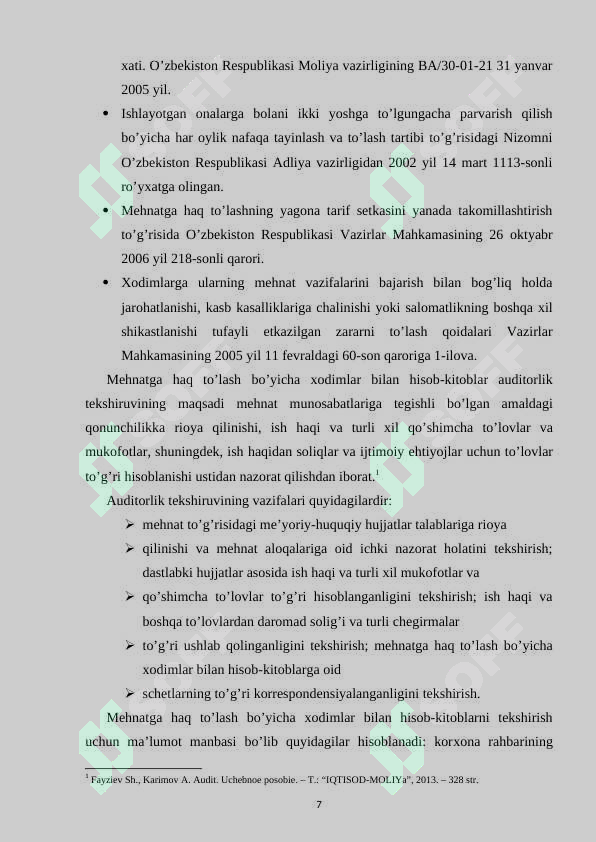 xati. O’zbekiston Respublikasi Moliya vazirligining BA/30-01-21 31 yanvar 2005 yil.

• Ishlayotgan onalarga bolani ikki yoshga to’lgungacha parvarish qilish bo’yicha har oylik nafaqa tayinlash va to’lash tartibi to’g’risidagi Nizomni O’zbekiston Respublikasi Adliya vazirligidan 2002 yil 14 mart 1113-sonli ro’yxatga olingan.

• Mehnatga haq to’lashning yagona tarif setkasini yanada takomillashtirish to’g’risida O’zbekiston Respublikasi Vazirlar Mahkamasining 26 oktyabr 2006 yil 218-sonli qarori.

• Xodimlarga ularning mehnat vazifalarini bajarish bilan bog’liq holda jarohatlanishi, kasb kasalliklariga chalinishi yoki salomatlikning boshqa xil shikastlanishi tufayli etkazilgan zararni to’lash qoidalari Vazirlar Mahkamasining 2005 yil 11 fevraldagi 60-son qaroriga 1-ilova.

Mehnatga haq to’lash bo’yicha xodimlar bilan hisob-kitoblar auditorlik tekshiruvining maqsadi mehnat munosabatlariga tegishli bo’lgan amaldagi qonunchilikka rioya qilinishi, ish haqi va turli xil qo’shimcha to’lovlar va mukofotlar, shuningdek, ish haqidan soliqlar va ijtimoiy ehtiyojlar uchun to’lovlar to’g’ri hisoblanishi ustidan nazorat qilishdan iborat.$^1$

Auditorlik tekshiruvining vazifalari quyidagilardir:

➢ mehnat to’g’risidagi me’yoriy-huquqiy hujjatlar talablariga rioya

➢ qilinishi va mehnat aloqalariga oid ichki nazorat holatini tekshirish; dastlabki hujjatlar asosida ish haqi va turli xil mukofotlar va

➢ qo’shimcha to’lovlar to’g’ri hisoblanganligini tekshirish; ish haqi va boshqa to’lovlardan daromad solig’i va turli chegirmalar

➢ to’g’ri ushlab qolinganligini tekshirish; mehnatga haq to’lash bo’yicha xodimlar bilan hisob-kitoblarga oid

➢ schetlarning to’g’ri korrespondensiyalanganligini tekshirish.

Mehnatga haq to’lash bo’yicha xodimlar bilan hisob-kitoblarni tekshirish uchun ma’lumot manbasi bo’lib quyidagilar hisoblanadi: korxona rahbarining

$^1$ Fayziev Sh., Karimov A. Audit. Uchebnoe posobie. – T.: “IQTISOD-MOLIYa”, 2013. – 328 str.

7